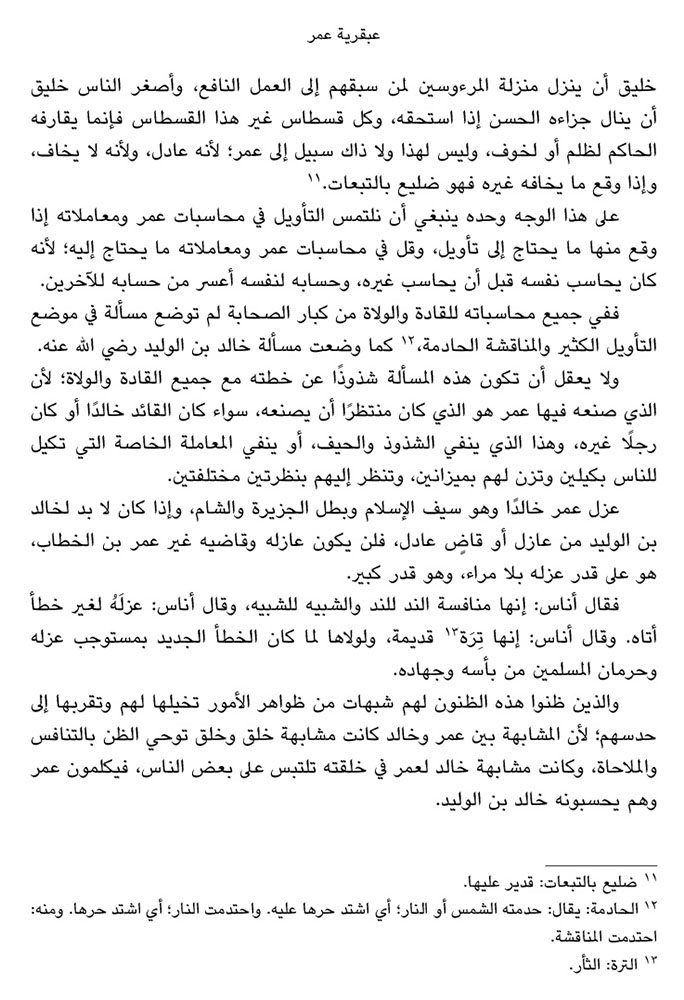 عبقرية عمر

خليق أن ينزل منزلة المرءوسين لمن سبقهم إلى العمل النافع، وأصغر الناس خليق أن ينال جزاءه الحسن إذا استحقه، وكل قسطاس غير هذا القسطاس فإنما يقارفه الحاكم لظلم أو لخوف، وليس لهذا ولا ذاك سبيل إلى عمر؛ لأنه عادل، ولأنه لا يخاف، وإذا وقع ما يخافه غيره فهو ضليع بالتبعات.١١

على هذا الوجه وحده ينبغي أن نلتمس التأويل في محاسبات عمر ومعاملاته إذا وقع منها ما يحتاج إلى تأويل، وقل في محاسبات عمر ومعاملاته ما يحتاج إليه؛ لأنه كان يحاسب نفسه قبل أن يحاسب غيره، وحسابه لنفسه أعسر من حسابه للآخرين.

ففي جميع محاسباته للقادة والولاة من كبار الصحابة لم توضع مسألة في موضع التأويل الكثير والمناقشة الحادمة،١٢ كما وضعت مسألة خالد بن الوليد رضي الله عنه.

ولا يعقل أن تكون هذه المسألة شذوذًا عن خطته مع جميع القادة والولاة؛ لأن الذي صنعه فيها عمر هو الذي كان منتظرًا أن يصنعه، سواء كان القائد خالدًا أو كان رجلًا غيره، وهذا الذي ينفي الشذوذ والحيف، أو ينفي المعاملة الخاصة التي تكيل للناس بكيلين وتزن لهم بميزانين، وتنظر إليهم بنظرتين مختلفتين.

عزل عمر خالدًا وهو سيف الإسلام وبطل الجزيرة والشام، وإذا كان لا بد لخالد بن الوليد من عازل أو قاضٍ عادل، فلن يكون عازله وقاضيه غير عمر بن الخطاب، هو على قدر عزله بلا مراء، وهو قدر كبير.

فقال أناس: إنها منافسة الند للند والشبيه للشبيه، وقال أناس: عزلَهُ لغير خطأ أتاه. وقال أناس: إنها تِرَة١٣ قديمة، ولولاها لما كان الخطأ الجديد بمستوجب عزله وحرمان المسلمين من بأسه وجهاده.

والذين ظنوا هذه الظنون لهم شبهات من ظواهر الأمور تخيلها لهم وتقربها إلى حدسهم؛ لأن المشابهة بين عمر وخالد كانت مشابهة خلق وخلق توحي الظن بالتنافس والملاحاة، وكانت مشابهة خالد لعمر في خلقته تلتبس على بعض الناس، فيكلمون عمر وهم يحسبونه خالد بن الوليد.

١١ ضليع بالتبعات: قدير عليها.
١٢ الحادمة: يقال: حدمته الشمس أو النار؛ أي اشتد حرها عليه. واحتدمت النار؛ أي اشتد حرها. ومنه: احتدمت المناقشة.
١٣ الترة: الثأر.